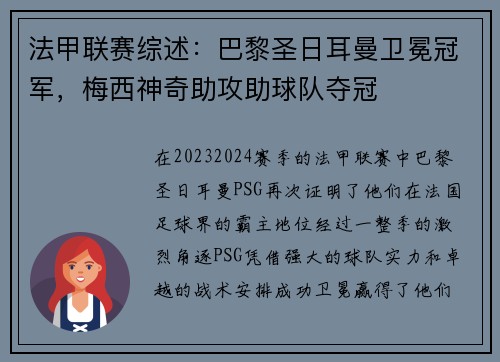 法甲联赛综述：巴黎圣日耳曼卫冕冠军，梅西神奇助攻助球队夺冠

在20232024赛季的法甲联赛中巴黎圣日耳曼PSG再次证明了他们在法国足球界的霸主地位经过一整季的激烈角逐PSG凭借强大的球队实力和卓越的战术安排成功卫冕赢得了他们